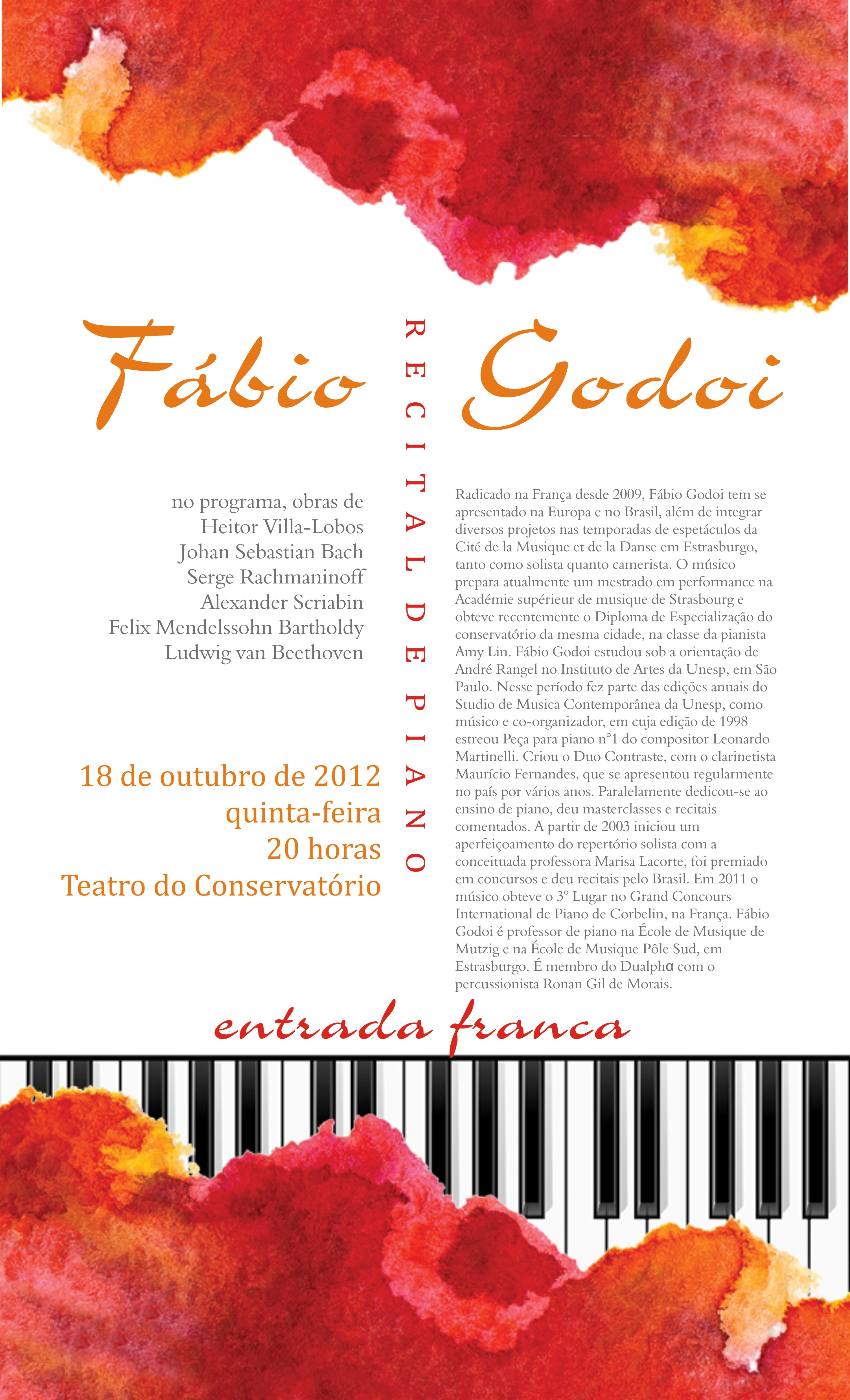 Fábio Godoi

RECITAL DE PIANO

no programa, obras de
Heitor Villa-Lobos
Johan Sebastian Bach
Serge Rachmaninoff
Alexander Scriabin
Felix Mendelssohn Bartholdy
Ludwig van Beethoven

18 de outubro de 2012
quinta-feira
20 horas
Teatro do Conservatório

Radicado na França desde 2009, Fábio Godoi tem se apresentado na Europa e no Brasil, além de integrar diversos projetos nas temporadas de espetáculos da Cité de la Musique et de la Danse em Estrasburgo, tanto como solista quanto camerista. O músico prepara atualmente um mestrado em performance na Académie supérieur de musique de Strasbourg e obteve recentemente o Diploma de Especialização do conservatório da mesma cidade, na classe da pianista Amy Lin. Fábio Godoi estudou sob a orientação de André Rangel no Instituto de Artes da Unesp, em São Paulo. Nesse período fez parte das edições anuais do Studio de Musica Contemporânea da Unesp, como músico e co-organizador, em cuja edição de 1998 estreou Peça para piano n°1 do compositor Leonardo Martinelli. Criou o Duo Contraste, com o clarinetista Maurício Fernandes, que se apresentou regularmente no país por vários anos. Paralelamente dedicou-se ao ensino de piano, deu masterclasses e recitais comentados. A partir de 2003 iniciou um aperfeiçoamento do repertório solista com a conceituada professora Marisa Lacorte, foi premiado em concursos e deu recitais pelo Brasil. Em 2011 o músico obteve o 3° Lugar no Grand Concours International de Piano de Corbelin, na França. Fábio Godoi é professor de piano na École de Musique de Mutzig e na École de Musique Pôle Sud, em Estrasburgo. É membro do Dualphα com o percussionista Ronan Gil de Morais.

entrada franca